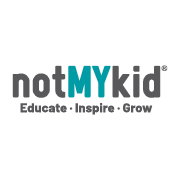 notMYkid®

Educate · Inspire · Grow